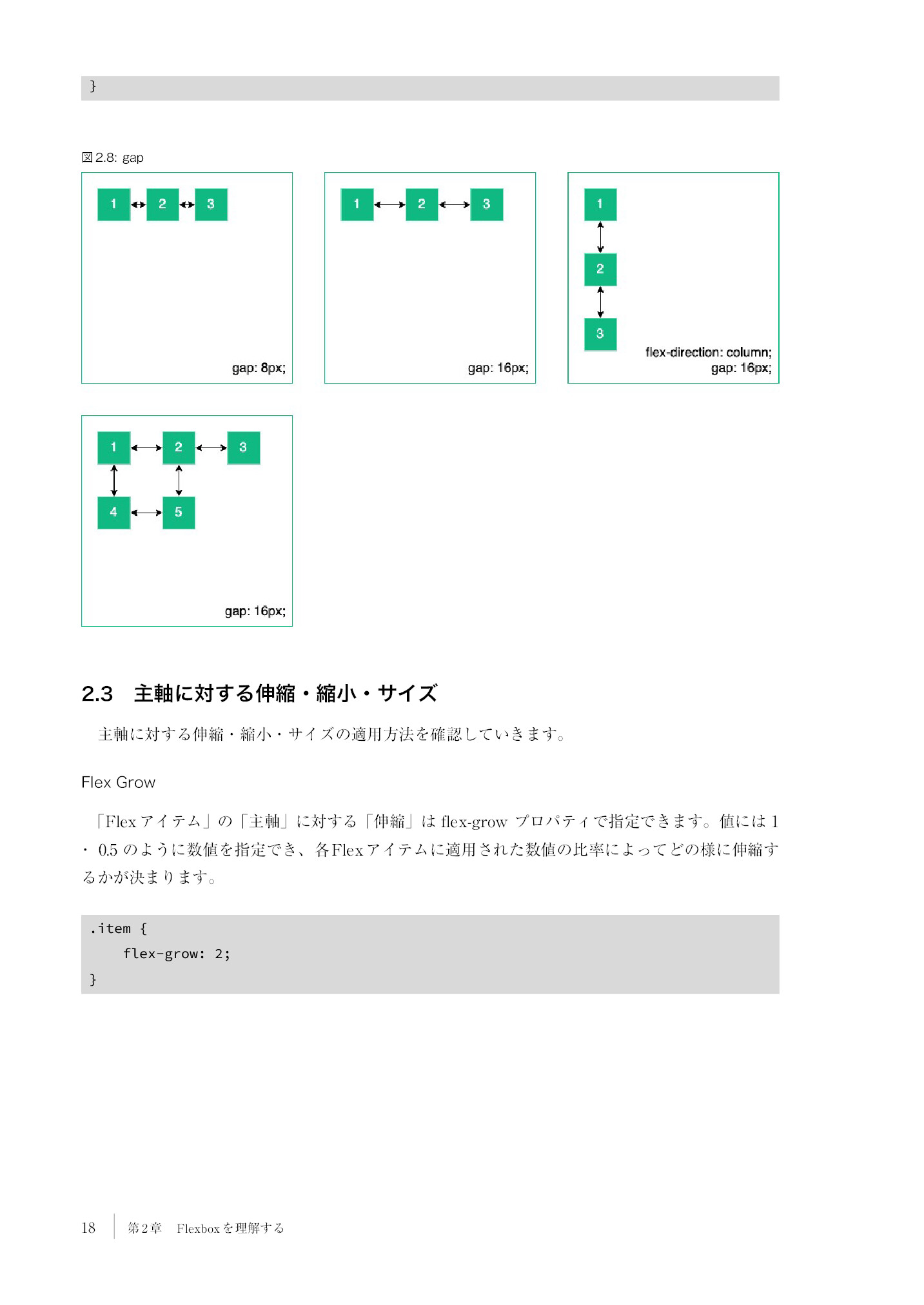 }

図2.8: gap

1 2 3

gap: 8px;

1 2 3

gap: 16px;

1
2
3

flex-direction: column;
gap: 16px;

1 2 3
4 5

gap: 16px;

2.3　主軸に対する伸縮・縮小・サイズ

主軸に対する伸縮・縮小・サイズの適用方法を確認していきます。

Flex Grow

「Flex アイテム」の「主軸」に対する「伸縮」は flex-grow プロパティで指定できます。値には 1 ・ 0.5 のように数値を指定でき、各Flex アイテムに適用された数値の比率によってどの様に伸縮するかが決まります。

.item {
    flex-grow: 2;
}

18　第2章　Flexbox を理解する